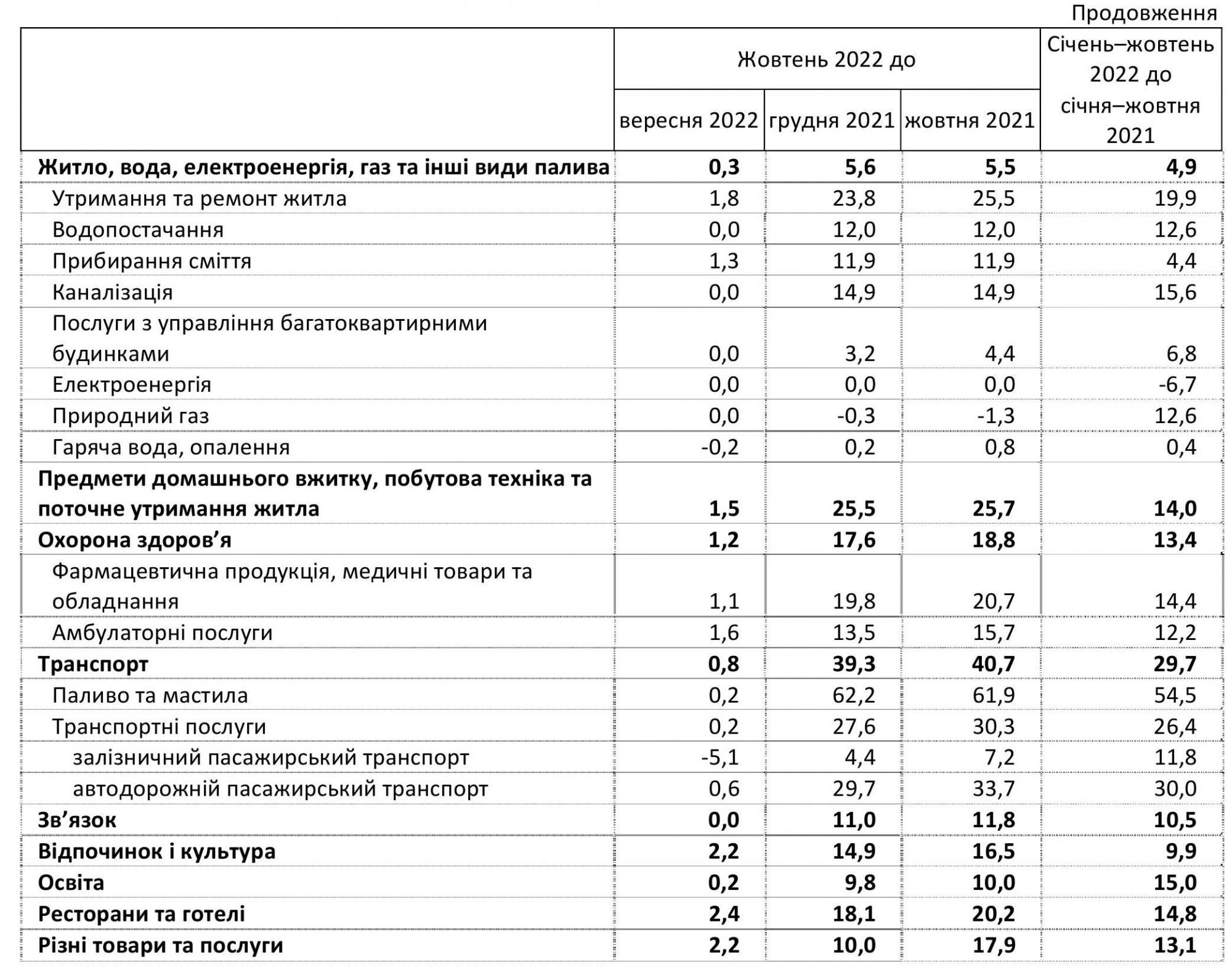 Продовження

|  | Жовтень 2022 до вересня 2022 | Жовтень 2022 до грудня 2021 | Жовтень 2022 до жовтня 2021 | Січень–жовтень 2022 до січня–жовтня 2021 |
|---|---|---|---|---|
| **Житло, вода, електроенергія, газ та інші види палива** | **0,3** | **5,6** | **5,5** | **4,9** |
| Утримання та ремонт житла | 1,8 | 23,8 | 25,5 | 19,9 |
| Водопостачання | 0,0 | 12,0 | 12,0 | 12,6 |
| Прибирання сміття | 1,3 | 11,9 | 11,9 | 4,4 |
| Каналізація | 0,0 | 14,9 | 14,9 | 15,6 |
| Послуги з управління багатоквартирними будинками | 0,0 | 3,2 | 4,4 | 6,8 |
| Електроенергія | 0,0 | 0,0 | 0,0 | -6,7 |
| Природний газ | 0,0 | -0,3 | -1,3 | 12,6 |
| Гаряча вода, опалення | -0,2 | 0,2 | 0,8 | 0,4 |
| **Предмети домашнього вжитку, побутова техніка та поточне утримання житла** | **1,5** | **25,5** | **25,7** | **14,0** |
| **Охорона здоров’я** | **1,2** | **17,6** | **18,8** | **13,4** |
| Фармацевтична продукція, медичні товари та обладнання | 1,1 | 19,8 | 20,7 | 14,4 |
| Амбулаторні послуги | 1,6 | 13,5 | 15,7 | 12,2 |
| **Транспорт** | **0,8** | **39,3** | **40,7** | **29,7** |
| Паливо та мастила | 0,2 | 62,2 | 61,9 | 54,5 |
| Транспортні послуги | 0,2 | 27,6 | 30,3 | 26,4 |
| залізничний пасажирський транспорт | -5,1 | 4,4 | 7,2 | 11,8 |
| автодорожній пасажирський транспорт | 0,6 | 29,7 | 33,7 | 30,0 |
| **Зв’язок** | **0,0** | **11,0** | **11,8** | **10,5** |
| **Відпочинок і культура** | **2,2** | **14,9** | **16,5** | **9,9** |
| **Освіта** | **0,2** | **9,8** | **10,0** | **15,0** |
| **Ресторани та готелі** | **2,4** | **18,1** | **20,2** | **14,8** |
| **Різні товари та послуги** | **2,2** | **10,0** | **17,9** | **13,1** |